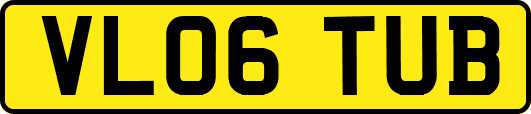 VL06 TUB